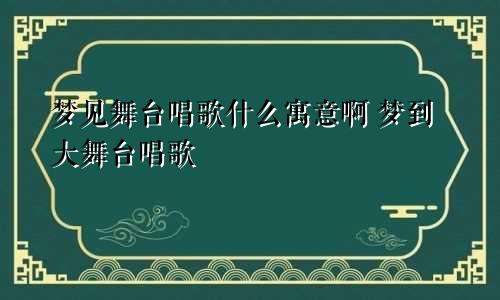 梦见舞台唱歌什么寓意啊 梦到大舞台唱歌